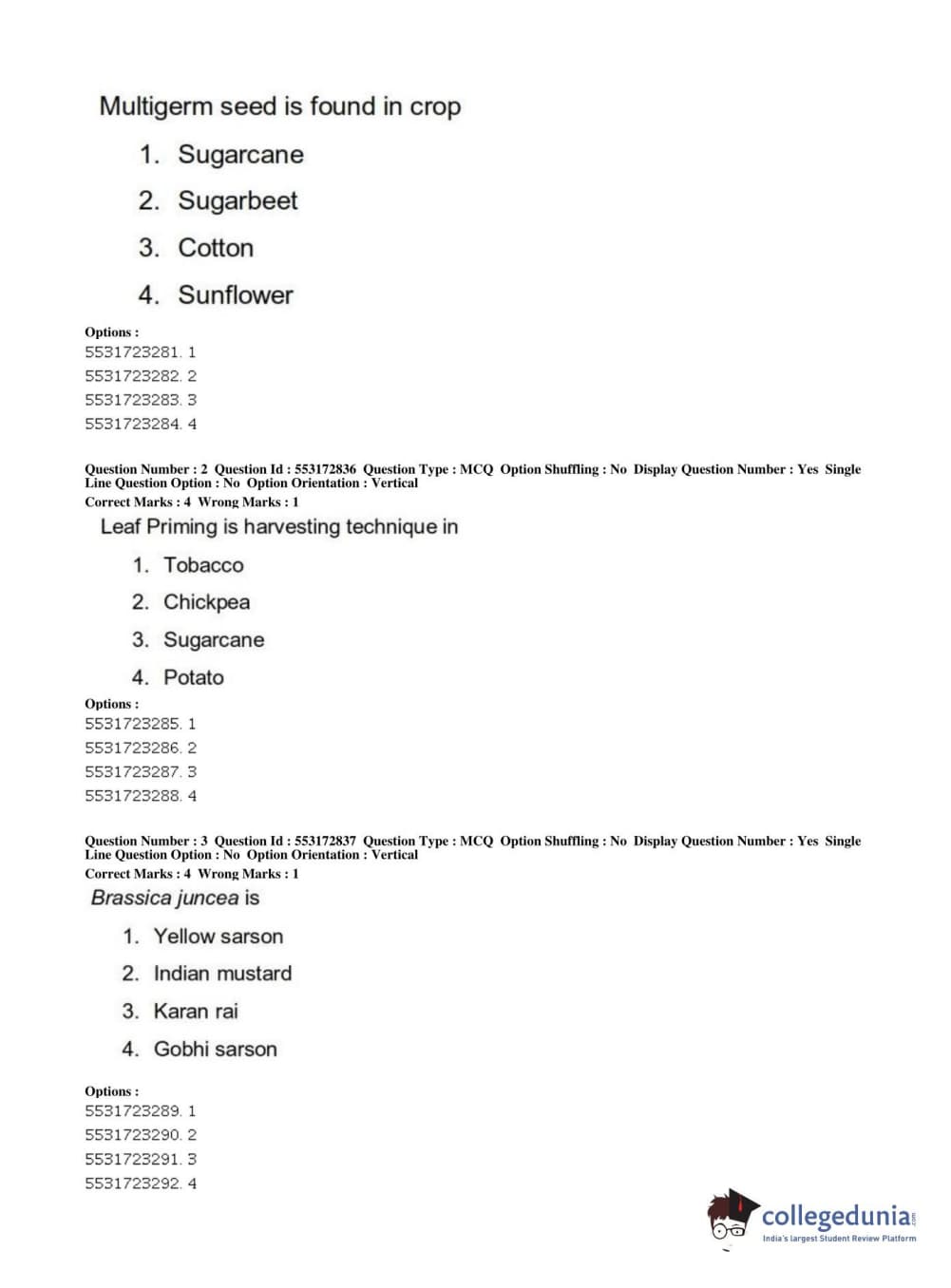 Multigerm seed is found in crop

1. Sugarcane
2. Sugarbeet
3. Cotton
4. Sunflower

Options :
5531723281. 1
5531723282. 2
5531723283. 3
5531723284. 4

Question Number : 2 Question Id : 553172836 Question Type : MCQ Option Shuffling : No Display Question Number : Yes Single Line Question Option : No Option Orientation : Vertical
Correct Marks : 4 Wrong Marks : 1

Leaf Priming is harvesting technique in

1. Tobacco
2. Chickpea
3. Sugarcane
4. Potato

Options :
5531723285. 1
5531723286. 2
5531723287. 3
5531723288. 4

Question Number : 3 Question Id : 553172837 Question Type : MCQ Option Shuffling : No Display Question Number : Yes Single Line Question Option : No Option Orientation : Vertical
Correct Marks : 4 Wrong Marks : 1

Brassica juncea is

1. Yellow sarson
2. Indian mustard
3. Karan rai
4. Gobhi sarson

Options :
5531723289. 1
5531723290. 2
5531723291. 3
5531723292. 4

collegedunia.com
India's largest Student Review Platform